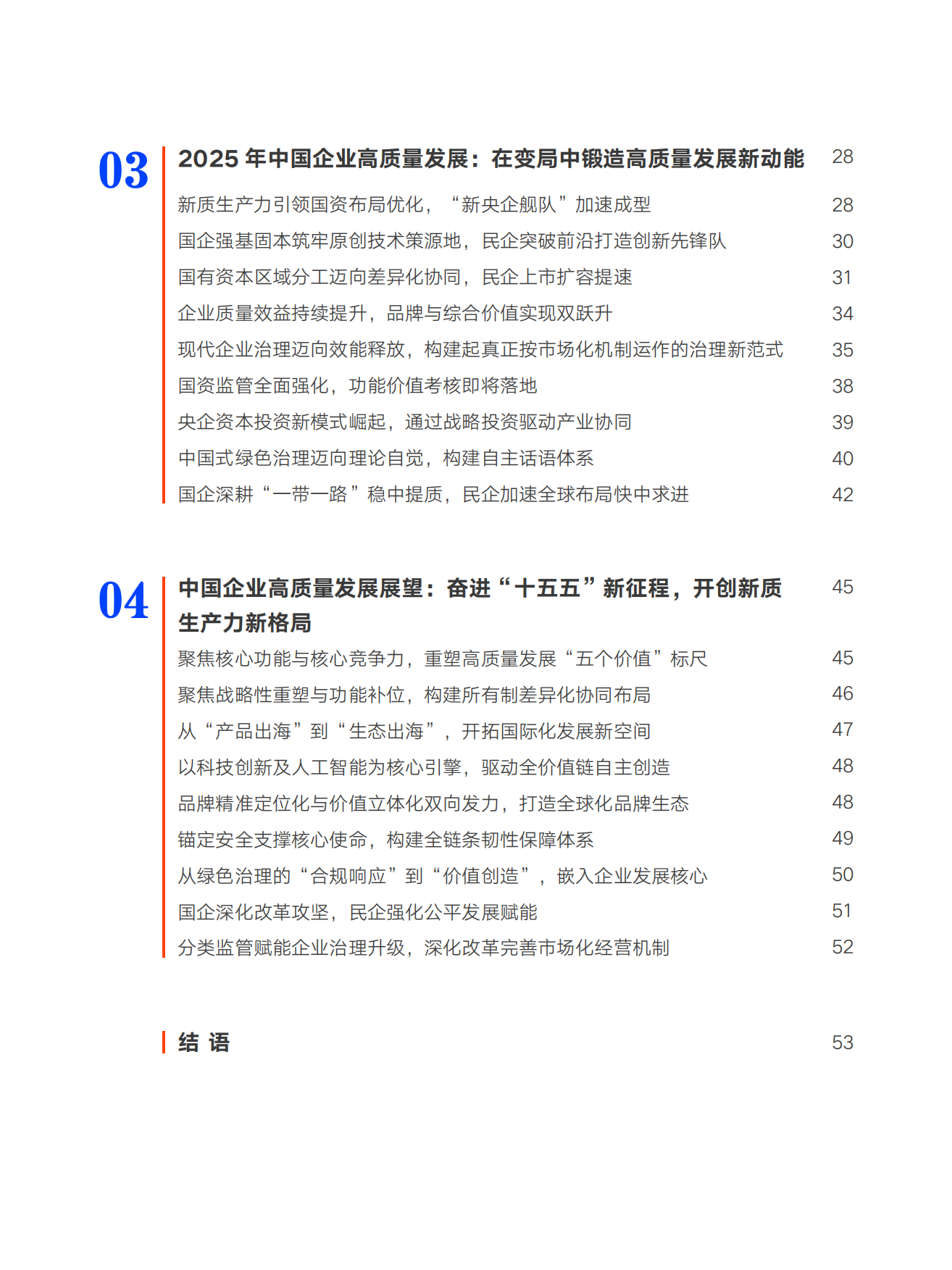 03

2025 年中国企业高质量发展：在变局中锻造高质量发展新动能 28

新质生产力引领国资布局优化，“新央企舰队”加速成型 28

国企强基固本筑牢原创技术策源地，民企突破前沿打造创新先锋队 30

国有资本区域分工迈向差异化协同，民企上市扩容提速 31

企业质量效益持续提升，品牌与综合价值实现双跃升 34

现代企业治理迈向效能释放，构建起真正按市场化机制运作的治理新范式 35

国资监管全面强化，功能价值考核即将落地 38

央企资本投资新模式崛起，通过战略投资驱动产业协同 39

中国式绿色治理迈向理论自觉，构建自主话语体系 40

国企深耕“一带一路”稳中提质，民企加速全球布局快中求进 42

04

中国企业高质量发展展望：奋进“十五五”新征程，开创新质生产力新格局 45

聚焦核心功能与核心竞争力，重塑高质量发展“五个价值”标尺 45

聚焦战略性重塑与功能补位，构建所有制差异化协同布局 46

从“产品出海”到“生态出海”，开拓国际化发展新空间 47

以科技创新及人工智能为核心引擎，驱动全价值链自主创造 48

品牌精准定位化与价值立体化双向发力，打造全球化品牌生态 48

锚定安全支撑核心使命，构建全链条韧性保障体系 49

从绿色治理的“合规响应”到“价值创造”，嵌入企业发展核心 50

国企深化改革攻坚，民企强化公平发展赋能 51

分类监管赋能企业治理升级，深化改革完善市场化经营机制 52

结 语 53